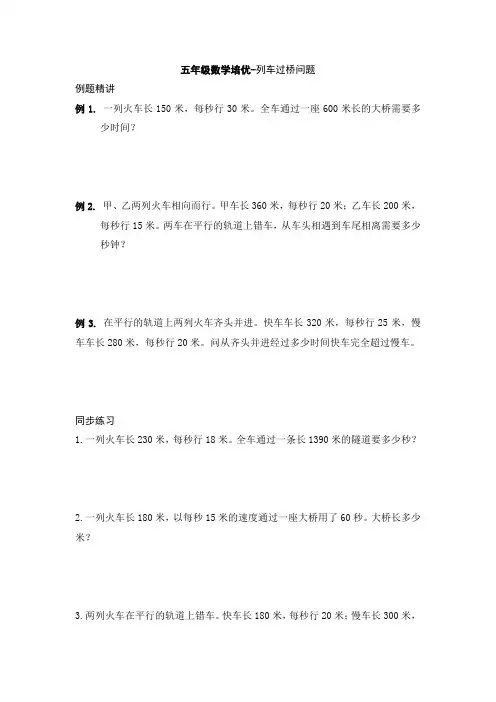 五年级数学培优-列车过桥问题

例题精讲

例 1. 一列火车长 150 米，每秒行 30 米。全车通过一座 600 米长的大桥需要多少时间？

例 2. 甲、乙两列火车相向而行。甲车长 360 米，每秒行 20 米；乙车长 200 米，每秒行 15 米。两车在平行的轨道上错车，从车头相遇到车尾相离需要多少秒钟？

例 3. 在平行的轨道上两列火车齐头并进。快车车长 320 米，每秒行 25 米，慢车车长 280 米，每秒行 20 米。问从齐头并进经过多少时间快车完全超过慢车。

同步练习

1. 一列火车长 230 米，每秒行 18 米。全车通过一条长 1390 米的隧道要多少秒？

2. 一列火车长 180 米，以每秒 15 米的速度通过一座大桥用了 60 秒。大桥长多少米？

3. 两列火车在平行的轨道上错车。快车长 180 米，每秒行 20 米；慢车长 300 米，